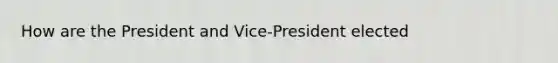 How are the President and Vice-President elected